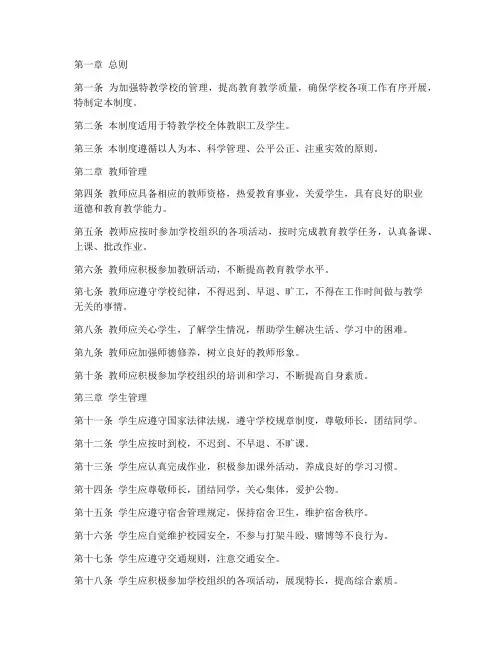 第一章 总则

第一条 为加强特教学校的管理，提高教育教学质量，确保学校各项工作有序开展，特制定本制度。

第二条 本制度适用于特教学校全体教职工及学生。

第三条 本制度遵循以人为本、科学管理、公平公正、注重实效的原则。

第二章 教师管理

第四条 教师应具备相应的教师资格，热爱教育事业，关爱学生，具有良好的职业道德和教育教学能力。

第五条 教师应按时参加学校组织的各项活动，按时完成教育教学任务，认真备课、上课、批改作业。

第六条 教师应积极参加教研活动，不断提高教育教学水平。

第七条 教师应遵守学校纪律，不得迟到、早退、旷工，不得在工作时间做与教学无关的事情。

第八条 教师应关心学生，了解学生情况，帮助学生解决生活、学习中的困难。

第九条 教师应加强师德修养，树立良好的教师形象。

第十条 教师应积极参加学校组织的培训和学习，不断提高自身素质。

第三章 学生管理

第十一条 学生应遵守国家法律法规，遵守学校规章制度，尊敬师长，团结同学。

第十二条 学生应按时到校，不迟到、不早退、不旷课。

第十三条 学生应认真完成作业，积极参加课外活动，养成良好的学习习惯。

第十四条 学生应尊敬师长，团结同学，关心集体，爱护公物。

第十五条 学生应遵守宿舍管理规定，保持宿舍卫生，维护宿舍秩序。

第十六条 学生应自觉维护校园安全，不参与打架斗殴、赌博等不良行为。

第十七条 学生应遵守交通规则，注意交通安全。

第十八条 学生应积极参加学校组织的各项活动，展现特长，提高综合素质。